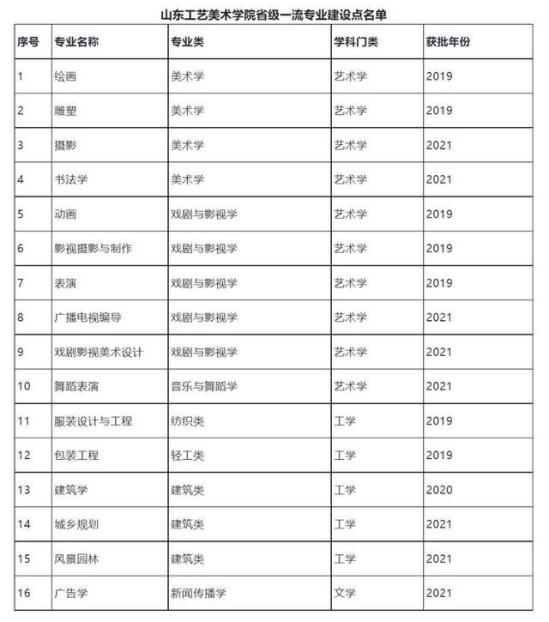 山东工艺美术学院省级一流专业建设点名单

| 序号 | 专业名称 | 专业类 | 学科门类 | 获批年份 |
|---|---|---|---|---|
| 1 | 绘画 | 美术学 | 艺术学 | 2019 |
| 2 | 雕塑 | 美术学 | 艺术学 | 2019 |
| 3 | 摄影 | 美术学 | 艺术学 | 2021 |
| 4 | 书法学 | 美术学 | 艺术学 | 2021 |
| 5 | 动画 | 戏剧与影视学 | 艺术学 | 2019 |
| 6 | 影视摄影与制作 | 戏剧与影视学 | 艺术学 | 2019 |
| 7 | 表演 | 戏剧与影视学 | 艺术学 | 2019 |
| 8 | 广播电视编导 | 戏剧与影视学 | 艺术学 | 2021 |
| 9 | 戏剧影视美术设计 | 戏剧与影视学 | 艺术学 | 2021 |
| 10 | 舞蹈表演 | 音乐与舞蹈学 | 艺术学 | 2021 |
| 11 | 服装设计与工程 | 纺织类 | 工学 | 2019 |
| 12 | 包装工程 | 轻工类 | 工学 | 2019 |
| 13 | 建筑学 | 建筑类 | 工学 | 2020 |
| 14 | 城乡规划 | 建筑类 | 工学 | 2021 |
| 15 | 风景园林 | 建筑类 | 工学 | 2021 |
| 16 | 广告学 | 新闻传播学 | 文学 | 2021 |